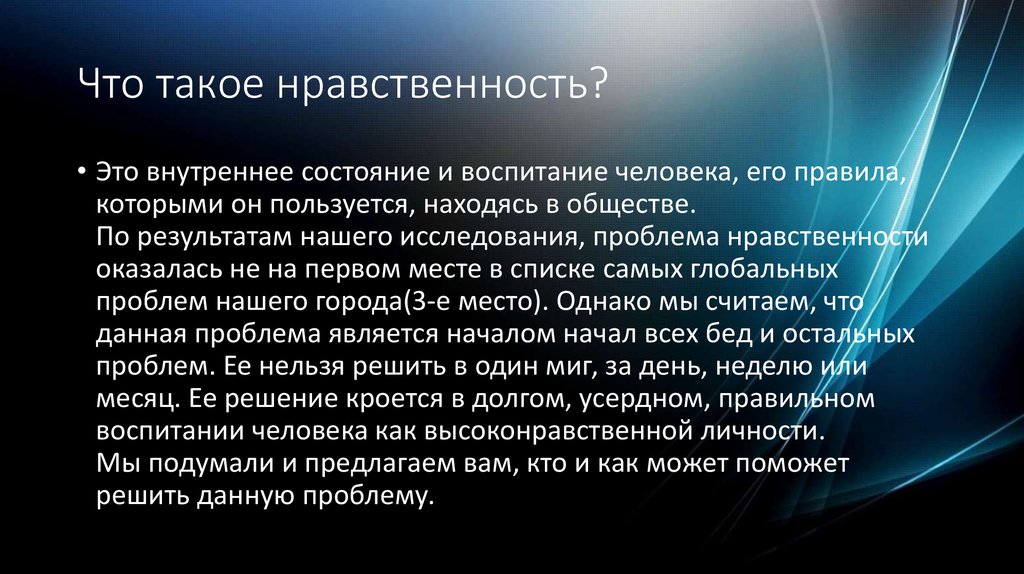 Что такое нравственность?

• Это внутреннее состояние и воспитание человека, его правила, которыми он пользуется, находясь в обществе.
По результатам нашего исследования, проблема нравственности оказалась не на первом месте в списке самых глобальных проблем нашего города(3-е место). Однако мы считаем, что данная проблема является началом начал всех бед и остальных проблем. Ее нельзя решить в один миг, за день, неделю или месяц. Ее решение кроется в долгом, усердном, правильном воспитании человека как высоконравственной личности.
Мы подумали и предлагаем вам, кто и как может поможет решить данную проблему.